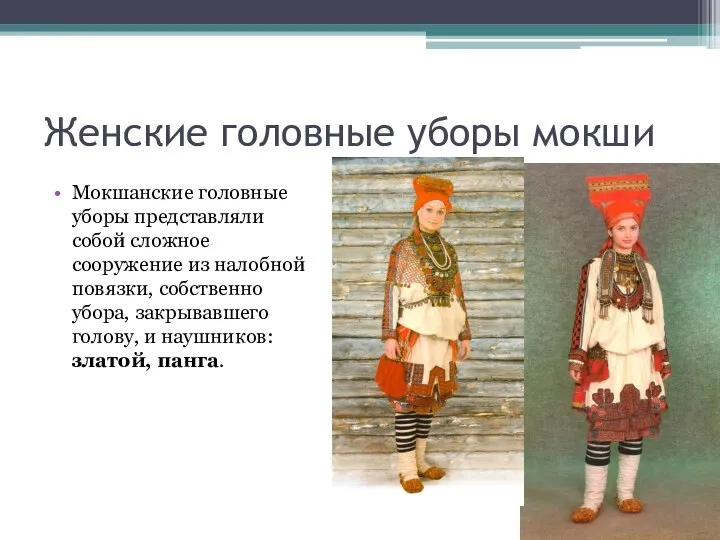 Женские головные уборы мокши

• Мокшанские головные уборы представляли собой сложное сооружение из налобной повязки, собственно убора, закрывавшего голову, и наушников: златой, панга.